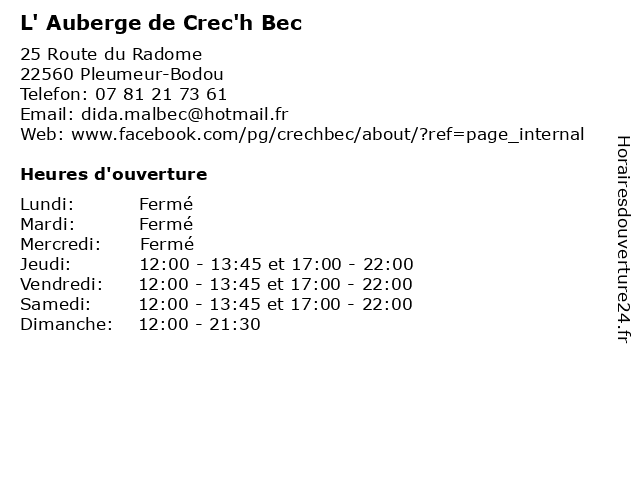 L' Auberge de Crec'h Bec

25 Route du Radome
22560 Pleumeur-Bodou
Telefon: 07 81 21 73 61
Email: dida.malbec@hotmail.fr
Web: www.facebook.com/pg/crechbec/about/?ref=page_internal

Heures d'ouverture

| Lundi: | Fermé |
|---|---|
| Mardi: | Fermé |
| Mercredi: | Fermé |
| Jeudi: | 12:00 - 13:45 et 17:00 - 22:00 |
| Vendredi: | 12:00 - 13:45 et 17:00 - 22:00 |
| Samedi: | 12:00 - 13:45 et 17:00 - 22:00 |
| Dimanche: | 12:00 - 21:30 |

Horairesdouverture24.fr